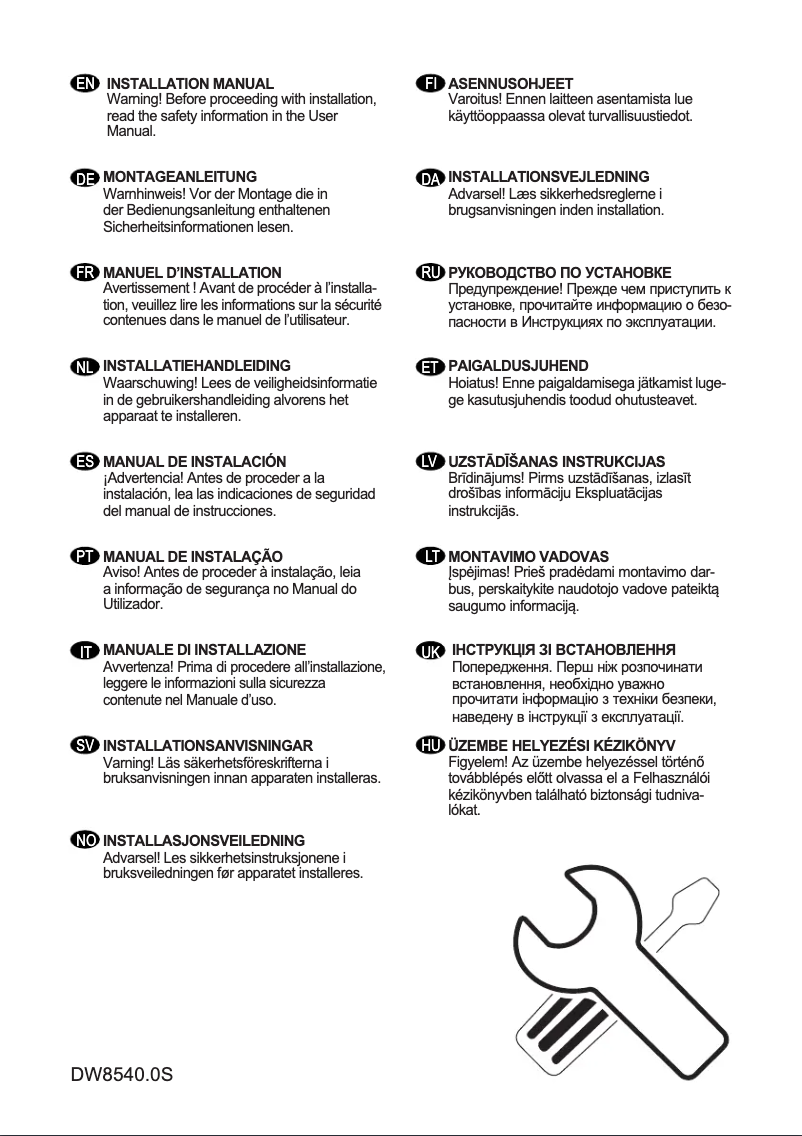 EN INSTALLATION MANUAL
Warning! Before proceeding with installation, read the safety information in the User Manual.

DE MONTAGEANLEITUNG
Warnhinweis! Vor der Montage die in der Bedienungsanleitung enthaltenen Sicherheitsinformationen lesen.

FR MANUEL D'INSTALLATION
Avertissement ! Avant de procéder à l'installation, veuillez lire les informations sur la sécurité contenues dans le manuel de l'utilisateur.

NL INSTALLATIEHANDLEIDING
Waarschuwing! Lees de veiligheidsinformatie in de gebruikershandleiding alvorens het apparaat te installeren.

ES MANUAL DE INSTALACIÓN
¡Advertencia! Antes de proceder a la instalación, lea las indicaciones de seguridad del manual de instrucciones.

PT MANUAL DE INSTALAÇÃO
Aviso! Antes de proceder à instalação, leia a informação de segurança no Manual do Utilizador.

IT MANUALE DI INSTALLAZIONE
Avvertenza! Prima di procedere all'installazione, leggere le informazioni sulla sicurezza contenute nel Manuale d'uso.

SV INSTALLATIONSANVISNINGAR
Varning! Läs säkerhetsföreskrifterna i bruksanvisningen innan apparaten installeras.

NO INSTALLASJONSVEILEDNING
Advarsel! Les sikkerhetsinstruksjonene i bruksveiledningen før apparatet installeres.

FI ASENNUSOHJEET
Varoitus! Ennen laitteen asentamista lue käyttöoppaassa olevat turvallisuustiedot.

DA INSTALLATIONSVEJLEDNING
Advarsel! Læs sikkerhedsreglerne i brugsanvisningen inden installation.

RU РУКОВОДСТВО ПО УСТАНОВКЕ
Предупреждение! Прежде чем приступить к установке, прочитайте информацию о безопасности в Инструкциях по эксплуатации.

ET PAIGALDUSJUHEND
Hoiatus! Enne paigaldamisega jätkamist lugege kasutusjuhendis toodud ohutusteavet.

LV UZSTĀDĪŠANAS INSTRUKCIJAS
Brīdinājums! Pirms uzstādīšanas, izlasīt drošības informāciju Ekspluatācijas instrukcijās.

LT MONTAVIMO VADOVAS
Įspėjimas! Prieš pradėdami montavimo darbus, perskaitykite naudotojo vadove pateiktą saugumo informaciją.

UK ІНСТРУКЦІЯ ЗІ ВСТАНОВЛЕННЯ
Попередження. Перш ніж розпочинати встановлення, необхідно уважно прочитати інформацію з техніки безпеки, наведену в інструкції з експлуатації.

HU ÜZEMBE HELYEZÉSI KÉZIKÖNYV
Figyelem! Az üzembe helyezéssel történő továbblépés előtt olvassa el a Felhasználói kézikönyvben található biztonsági tudnivalókat.

DW8540.0S